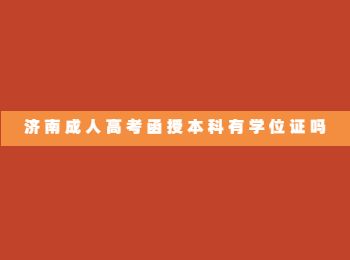 济南成人高考函授本科有学位证吗